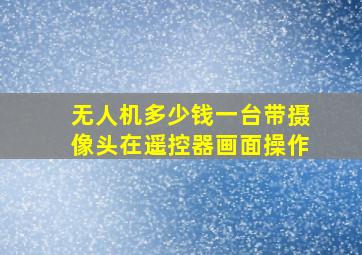 无人机多少钱一台带摄像头在遥控器画面操作